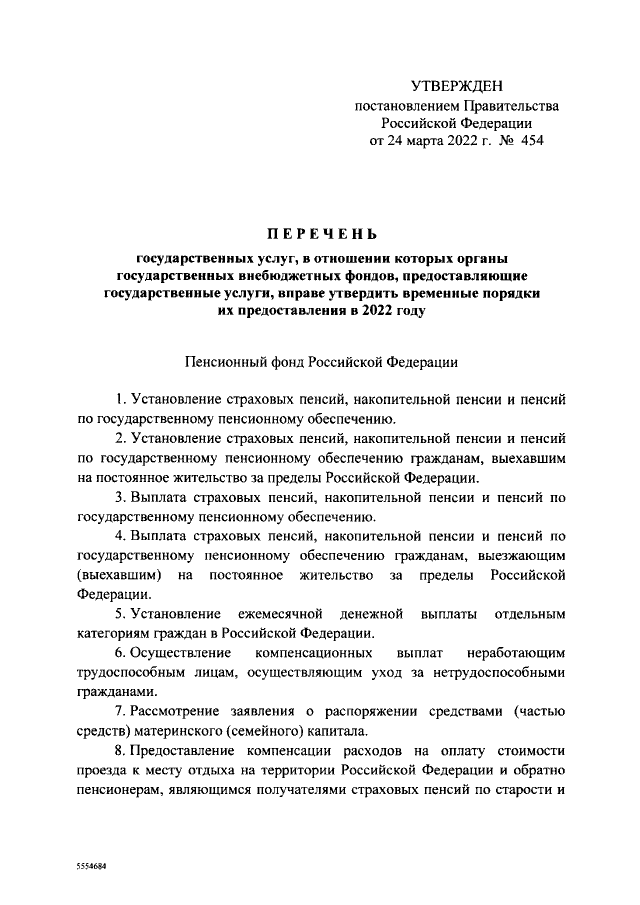 УТВЕРЖДЕН
постановлением Правительства
Российской Федерации
от 24 марта 2022 г. № 454

ПЕРЕЧЕНЬ

государственных услуг, в отношении которых органы государственных внебюджетных фондов, предоставляющие государственные услуги, вправе утвердить временные порядки их предоставления в 2022 году

Пенсионный фонд Российской Федерации

1. Установление страховых пенсий, накопительной пенсии и пенсий по государственному пенсионному обеспечению.

2. Установление страховых пенсий, накопительной пенсии и пенсий по государственному пенсионному обеспечению гражданам, выехавшим на постоянное жительство за пределы Российской Федерации.

3. Выплата страховых пенсий, накопительной пенсии и пенсий по государственному пенсионному обеспечению.

4. Выплата страховых пенсий, накопительной пенсии и пенсий по государственному пенсионному обеспечению гражданам, выезжающим (выехавшим) на постоянное жительство за пределы Российской Федерации.

5. Установление ежемесячной денежной выплаты отдельным категориям граждан в Российской Федерации.

6. Осуществление компенсационных выплат неработающим трудоспособным лицам, осуществляющим уход за нетрудоспособными гражданами.

7. Рассмотрение заявления о распоряжении средствами (частью средств) материнского (семейного) капитала.

8. Предоставление компенсации расходов на оплату стоимости проезда к месту отдыха на территории Российской Федерации и обратно пенсионерам, являющимся получателями страховых пенсий по старости и

5554684